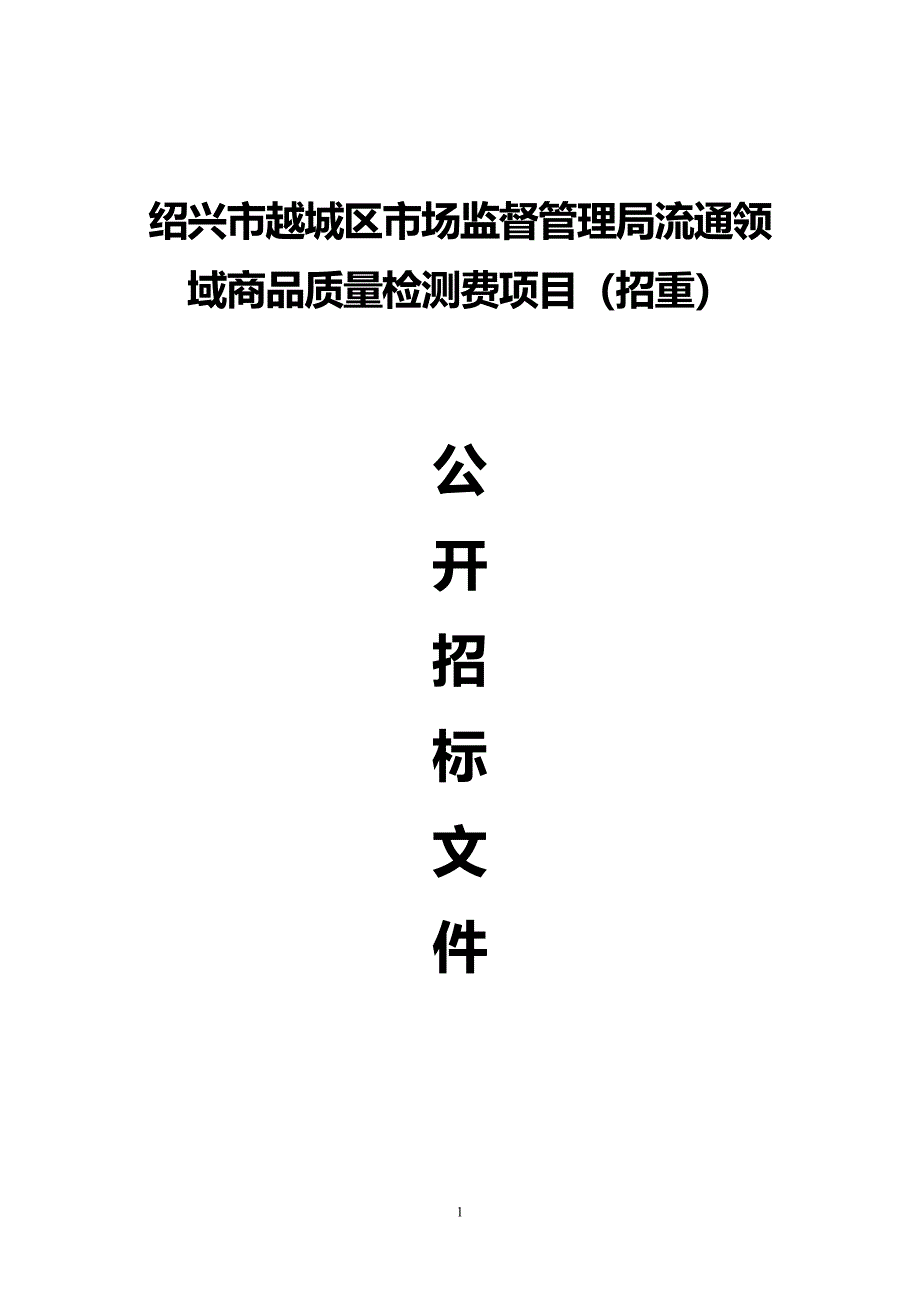 绍兴市越城区市场监督管理局流通领域商品质量检测费项目（招重）

公

开

招

标

文

件

1